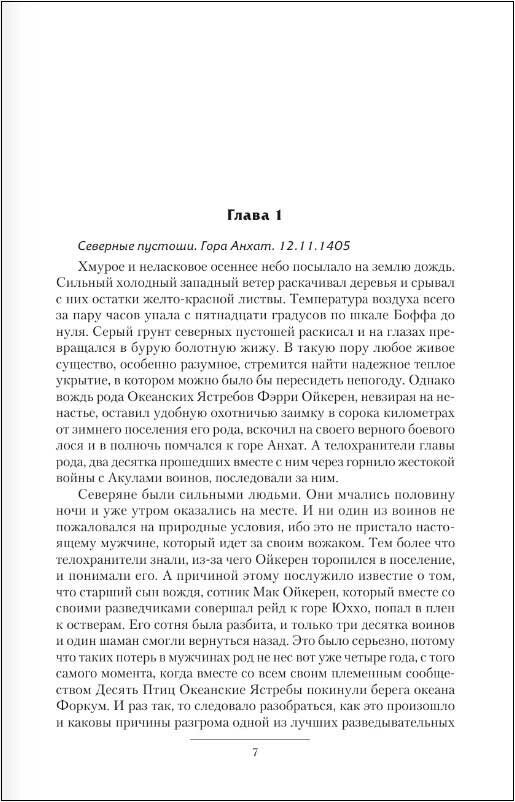 Глава 1

Северные пустоши. Гора Анхат. 12.11.1405

Хмурое и неласковое осеннее небо посылало на землю дождь. Сильный холодный западный ветер раскачивал деревья и срывал с них остатки желто-красной листвы. Температура воздуха всего за пару часов упала с пятнадцати градусов по шкале Боффа до нуля. Серый грунт северных пустошей раскисал и на глазах превращался в бурую болотную жижу. В такую пору любое живое существо, особенно разумное, стремится найти надежное теплое укрытие, в котором можно было бы пересидеть непогоду. Однако вождь рода Океанских Ястребов Фэрри Ойкерен, невзирая на ненастье, оставил удобную охотничью заимку в сорока километрах от зимнего поселения его рода, вскочил на своего верного боевого лося и в полночь помчался к горе Анхат. А телохранители главы рода, два десятка прошедших вместе с ним через горнило жестокой войны с Акулами воинов, последовали за ним.

Северяне были сильными людьми. Они мчались половину ночи и уже утром оказались на месте. И ни один из воинов не пожаловался на природные условия, ибо это не пристало настоящему мужчине, который идет за своим вожаком. Тем более что телохранители знали, из-за чего Ойкерен торопился в поселение, и понимали его. А причиной этому послужило известие о том, что старший сын вождя, сотник Мак Ойкерен, который вместе со своими разведчиками совершал рейд к горе Юххо, попал в плен к остверам. Его сотня была разбита, и только три десятка воинов и один шаман смогли вернуться назад. Это было серьезно, потому что таких потерь в мужчинах род не нес вот уже четыре года, с того самого момента, когда вместе со всем своим племенным сообществом Десять Птиц Океанские Ястребы покинули берега океана Форкум. И раз так, то следовало разобраться, как это произошло и каковы причины разгрома одной из лучших разведывательных

7